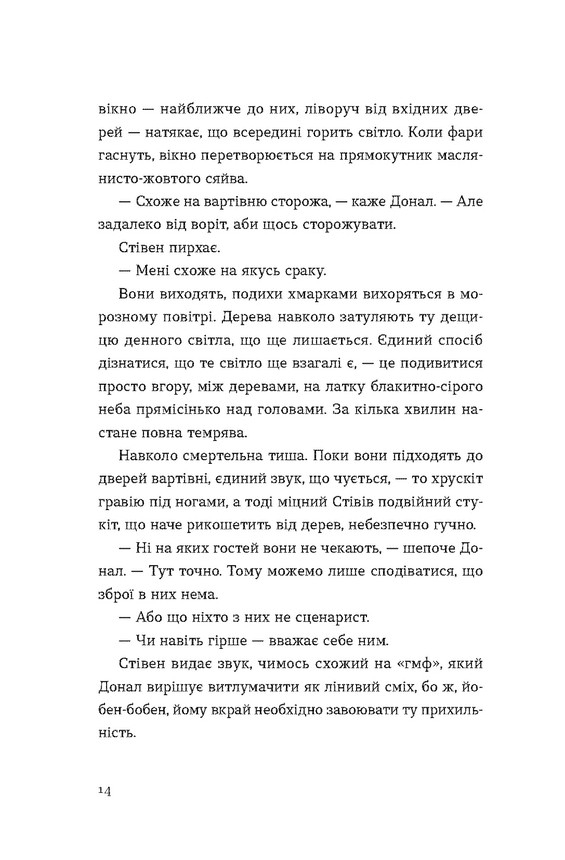 вікно — найближче до них, ліворуч від вхідних дверей — натякає, що всередині горить світло. Коли фари гаснуть, вікно перетворюється на прямокутник маслянисто-жовтого сяйва.

— Схоже на вартівню сторожа, — каже Донал. — Але задалеко від воріт, аби щось сторожувати.

Стівен пирхає.

— Мені схоже на якусь сраку.

Вони виходять, подихи хмарками вихоряться в морозному повітрі. Дерева навколо затуляють ту дещицю денного світла, що ще лишається. Єдиний спосіб дізнатися, що те світло ще взагалі є, — це подивитися просто вгору, між деревами, на латку блакитно-сірого неба прямісінько над головами. За кілька хвилин настане повна темрява.

Навколо смертельна тиша. Поки вони підходять до дверей вартівні, єдиний звук, що чується, — то хрускіт гравію під ногами, а тоді міцний Стівів подвійний стукіт, що наче рикошетить від дерев, небезпечно гучно.

— Ні на яких гостей вони не чекають, — шепоче Донал. — Тут точно. Тому можемо лише сподіватися, що зброї в них нема.

— Або що ніхто з них не сценарист.

— Чи навіть гірше — вважає себе ним.

Стівен видає звук, чимось схожий на «гмф», який Донал вирішує витлумачити як лінивий сміх, бо ж, йобен-бобен, йому вкрай необхідно завоювати ту прихильність.

14